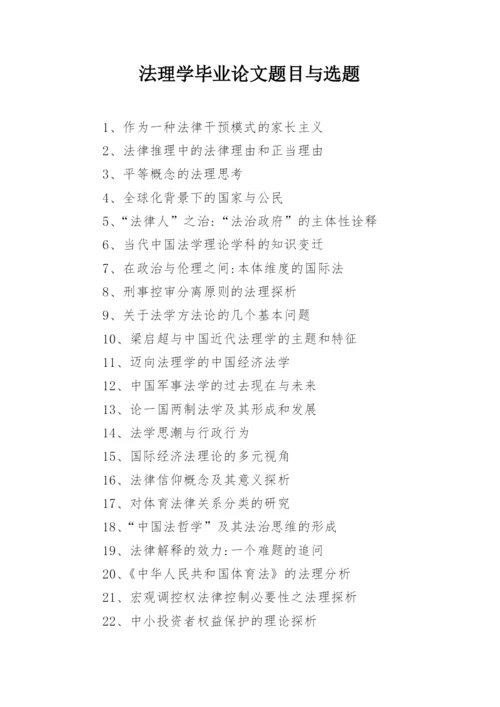 法理学毕业论文题目与选题

1、作为一种法律干预模式的家长主义

2、法律推理中的法律理由和正当理由

3、平等概念的法理思考

4、全球化背景下的国家与公民

5、“法律人”之治:“法治政府”的主体性诠释

6、当代中国法学理论学科的知识变迁

7、在政治与伦理之间:本体维度的国际法

8、刑事控审分离原则的法理探析

9、关于法学方法论的几个基本问题

10、梁启超与中国近代法理学的主题和特征

11、迈向法理学的中国经济法学

12、中国军事法学的过去现在与未来

13、论一国两制法学及其形成和发展

14、法学思潮与行政行为

15、国际经济法理论的多元视角

16、法律信仰概念及其意义探析

17、对体育法律关系分类的研究

18、“中国法哲学”及其法治思维的形成

19、法律解释的效力:一个难题的追问

20、《中华人民共和国体育法》的法理分析

21、宏观调控权法律控制必要性之法理探析

22、中小投资者权益保护的理论探析